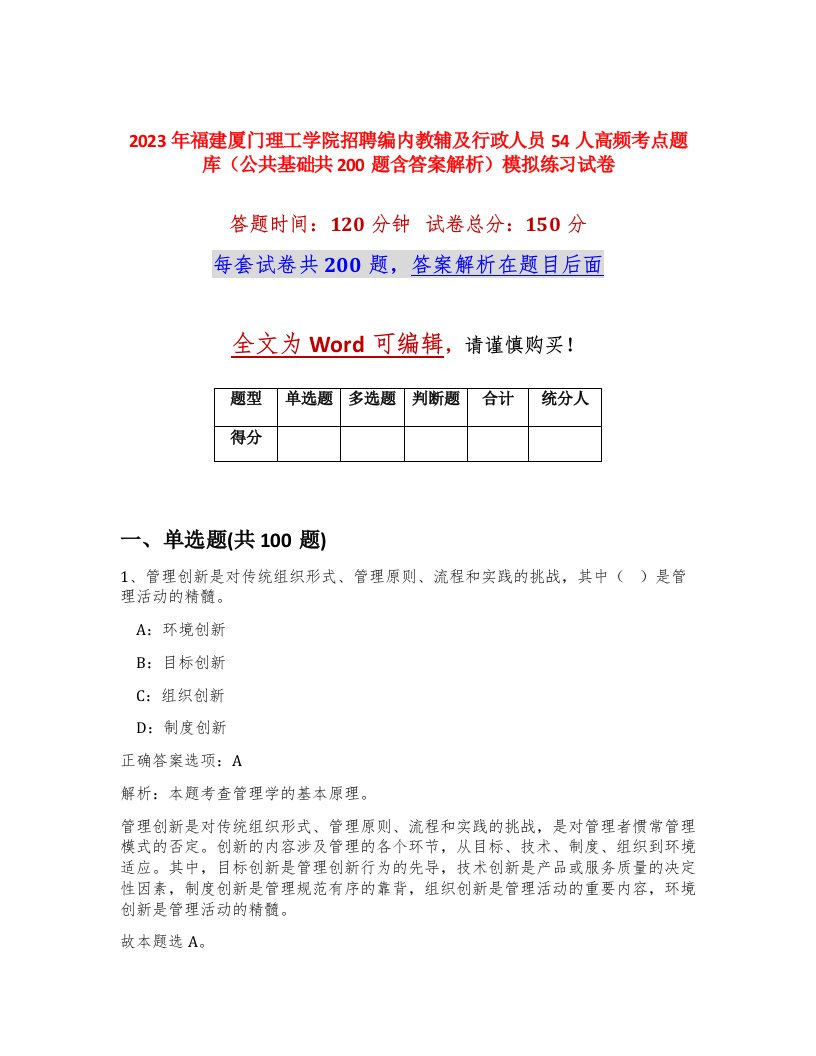 2023年福建厦门理工学院招聘编内教辅及行政人员54人高频考点题库（公共基础共200题含答案解析）模拟练习试卷

答题时间：120分钟 试卷总分：150分

每套试卷共200题，答案解析在题目后面

全文为Word可编辑，请谨慎购买！

| 题型 | 单选题 | 多选题 | 判断题 | 合计 | 统分人 |
|---|---|---|---|---|---|
| 得分 | | | | | |

一、单选题(共100题)

1、管理创新是对传统组织形式、管理原则、流程和实践的挑战，其中（ ）是管理活动的精髓。

A：环境创新

B：目标创新

C：组织创新

D：制度创新

正确答案选项：A

解析：本题考查管理学的基本原理。

管理创新是对传统组织形式、管理原则、流程和实践的挑战，是对管理者惯常管理模式的否定。创新的内容涉及管理的各个环节，从目标、技术、制度、组织到环境适应。其中，目标创新是管理创新行为的先导，技术创新是产品或服务质量的决定性因素，制度创新是管理规范有序的靠背，组织创新是管理活动的重要内容，环境创新是管理活动的精髓。

故本题选A。